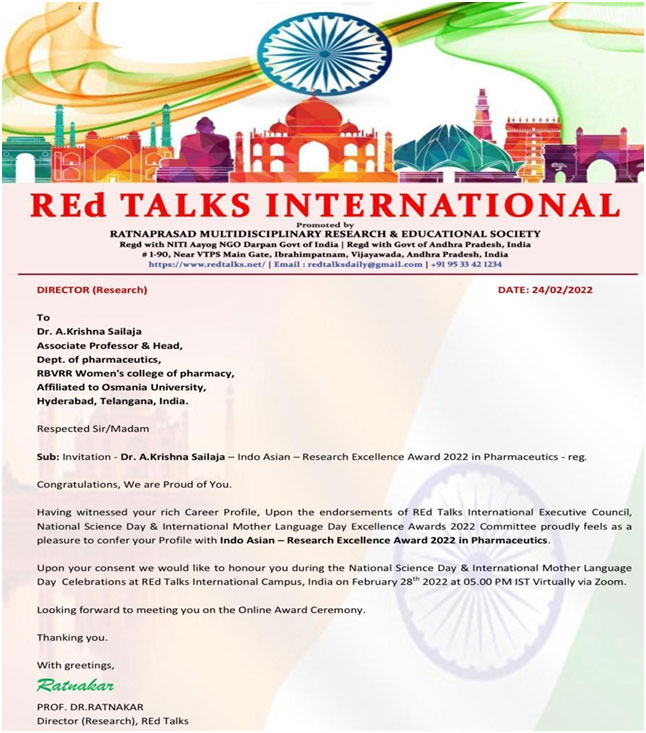 REd TALKS INTERNATIONAL

Promoted by
RATNAPRASAD MULTIDISCIPLINARY RESEARCH & EDUCATIONAL SOCIETY
Regd with NITI Aayog NGO Darpan Govt of India | Regd with Govt of Andhra Pradesh, India
# 1-90, Near VTPS Main Gate, Ibrahimpatnam, Vijayawada, Andhra Pradesh, India
https://www.redtalks.net/ | Email : redtalksdaily@gmail.com | +91 95 33 42 1234

DIRECTOR (Research)

DATE: 24/02/2022

To
Dr. A.Krishna Sailaja
Associate Professor & Head,
Dept. of pharmaceutics,
RBVRR Women's college of pharmacy,
Affiliated to Osmania University,
Hyderabad, Telangana, India.

Respected Sir/Madam

Sub: Invitation - Dr. A.Krishna Sailaja – Indo Asian – Research Excellence Award 2022 in Pharmaceutics - reg.

Congratulations, We are Proud of You.

Having witnessed your rich Career Profile, Upon the endorsements of REd Talks International Executive Council, National Science Day & International Mother Language Day Excellence Awards 2022 Committee proudly feels as a pleasure to confer your Profile with Indo Asian – Research Excellence Award 2022 in Pharmaceutics.

Upon your consent we would like to honour you during the National Science Day & International Mother Language Day Celebrations at REd Talks International Campus, India on February 28$^{th}$ 2022 at 05.00 PM IST Virtually via Zoom.

Looking forward to meeting you on the Online Award Ceremony.

Thanking you.

With greetings,

Ratnakar

PROF. DR.RATNAKAR
Director (Research), REd Talks